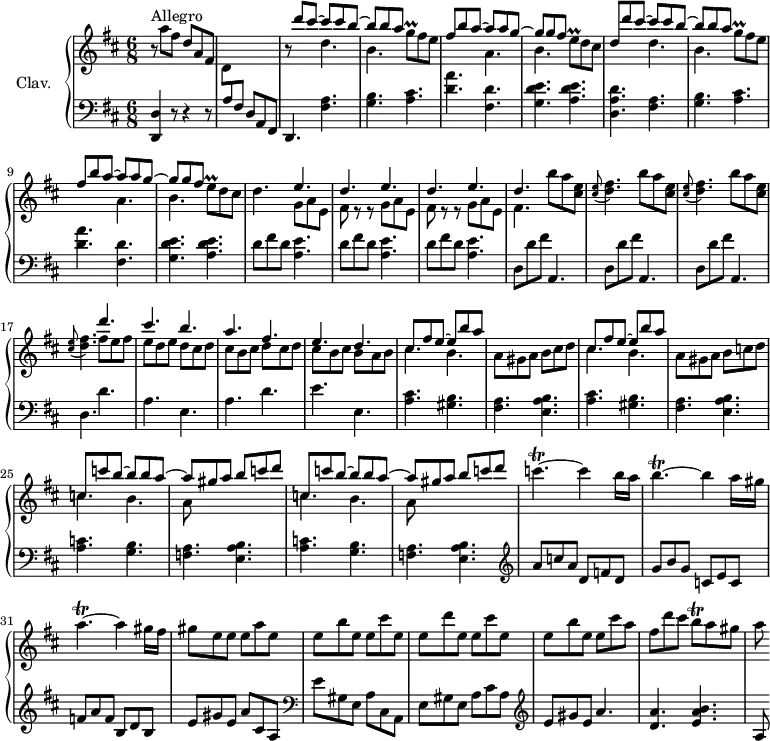 Allegro

Clav.

9

17

25

31